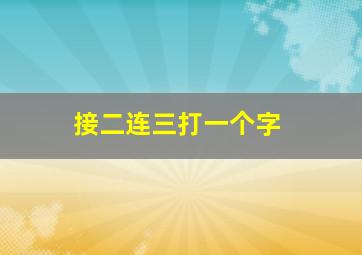 接二连三打一个字